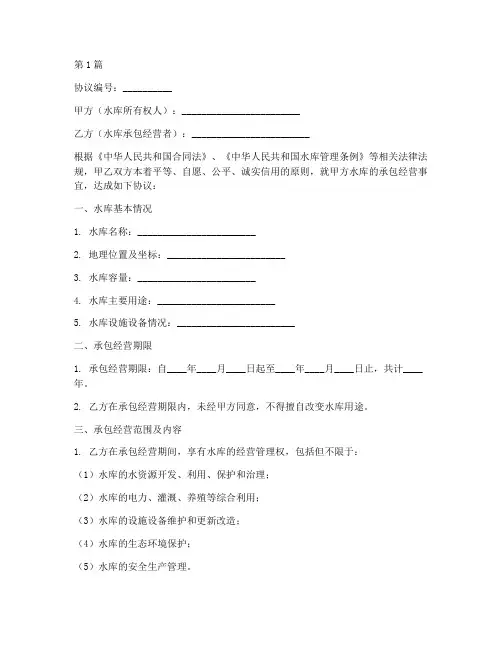 第 1 篇

协议编号：__________

甲方（水库所有权人）：________________________

乙方（水库承包经营者）：________________________

根据《中华人民共和国合同法》、《中华人民共和国水库管理条例》等相关法律法规，甲乙双方本着平等、自愿、公平、诚实信用的原则，就甲方水库的承包经营事宜，达成如下协议：

一、水库基本情况

1. 水库名称：________________________

2. 地理位置及坐标：________________________

3. 水库容量：________________________

4. 水库主要用途：________________________

5. 水库设施设备情况：________________________

二、承包经营期限

1. 承包经营期限：自____年____月____日起至____年____月____日止，共计____年。

2. 乙方在承包经营期限内，未经甲方同意，不得擅自改变水库用途。

三、承包经营范围及内容

1. 乙方在承包经营期间，享有水库的经营管理权，包括但不限于：

（1）水库的水资源开发、利用、保护和治理；

（2）水库的电力、灌溉、养殖等综合利用；

（3）水库的设施设备维护和更新改造；

（4）水库的生态环境保护；

（5）水库的安全生产管理。